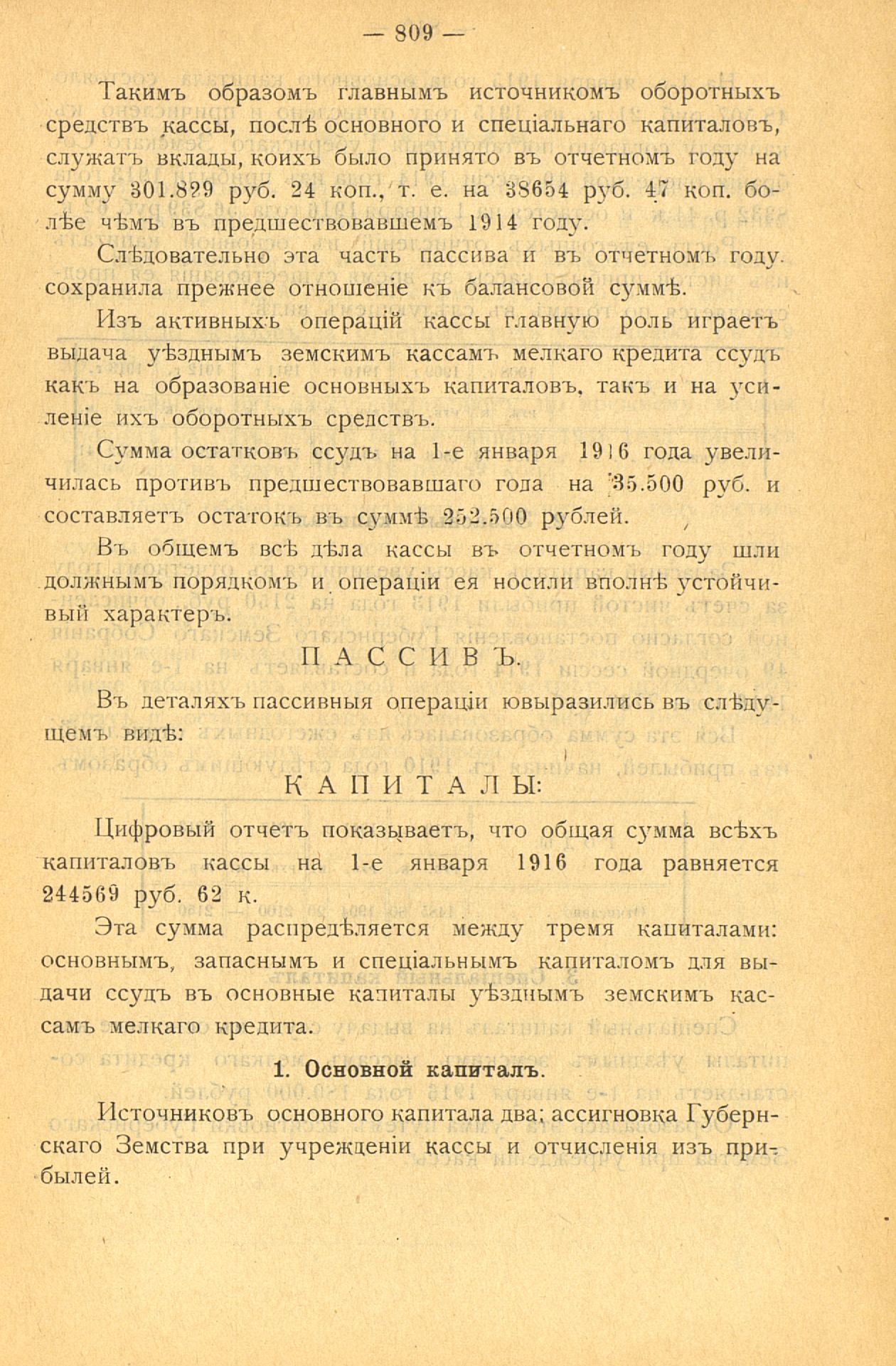 — 809 —

Такимъ образомъ главнымъ источникомъ оборотныхъ средствъ кассы, послѣ основного и спеціальнаго капиталовъ, служатъ вклады, коихъ было принято въ отчетномъ году на сумму 301.829 руб. 24 коп., т. е. на 38654 руб. 47 коп. болѣе чѣмъ въ предшествовавшемъ 1914 году.

Слѣдовательно эта часть пассива и въ отчетномъ году сохранила прежнее отношеніе къ балансовой суммѣ.

Изъ активныхъ операцій кассы главную роль играетъ выдача уѣзднымъ земскимъ кассамъ мелкаго кредита ссудъ какъ на образованіе основныхъ капиталовъ, такъ и на усиленіе ихъ оборотныхъ средствъ.

Сумма остатковъ ссудъ на 1-е января 1916 года увеличилась противъ предшествовавшаго года на 35.500 руб. и составляетъ остатокъ въ суммѣ 252.500 рублей.

Въ общемъ всѣ дѣла кассы въ отчетномъ году шли должнымъ порядкомъ и операціи ея носили вполнѣ устойчивый характеръ.

ПАССИВЪ.

Въ деталяхъ пассивныя операціи ювыразились въ слѣдующемъ видѣ:

КАПИТАЛЫ:

Цифровый отчетъ показываетъ, что общая сумма всѣхъ капиталовъ кассы на 1-е января 1916 года равняется 244569 руб. 62 к.

Эта сумма распредѣляется между тремя капиталами: основнымъ, запаснымъ и спеціальнымъ капиталомъ для выдачи ссудъ въ основные капиталы уѣзднымъ земскимъ кассамъ мелкаго кредита.

1. Основной капиталъ.

Источниковъ основного капитала два; ассигновка Губернскаго Земства при учрежденіи кассы и отчисленія изъ прибылей.